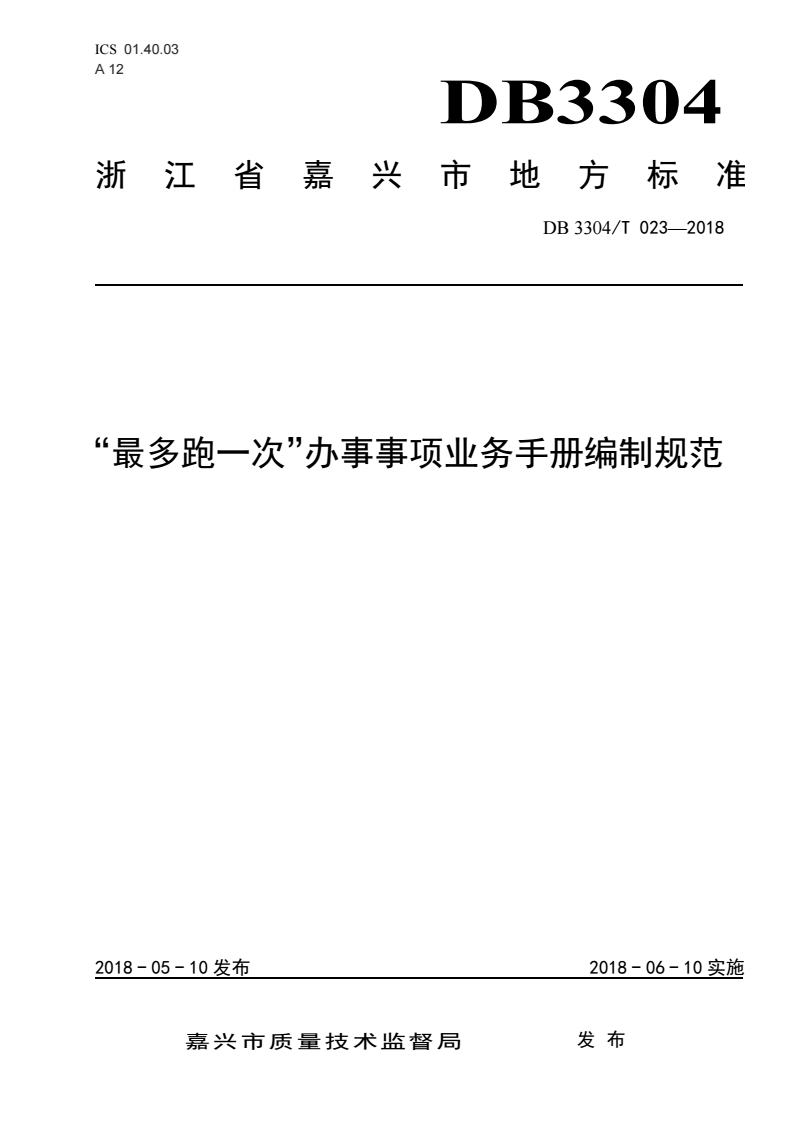 ICS 01.40.03
A 12

DB3304

浙江省嘉兴市地方标准

DB 3304/T 023—2018

“最多跑一次”办事事项业务手册编制规范

2018－05－10 发布

2018－06－10 实施

嘉兴市质量技术监督局　发布